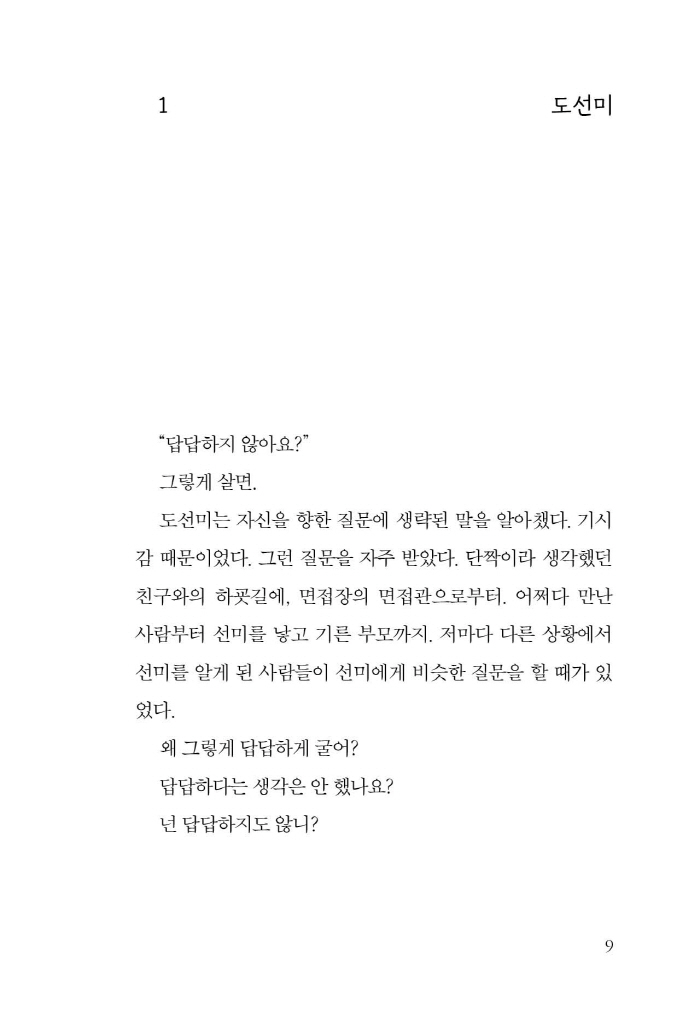 1

도선미

“답답하지 않아요?”

그렇게 살면.

도선미는 자신을 향한 질문에 생략된 말을 알아챘다. 기시감 때문이었다. 그런 질문을 자주 받았다. 단짝이라 생각했던 친구와의 하굣길에, 면접장의 면접관으로부터. 어쩌다 만난 사람부터 선미를 낳고 기른 부모까지. 저마다 다른 상황에서 선미를 알게 된 사람들이 선미에게 비슷한 질문을 할 때가 있었다.

왜 그렇게 답답하게 굴어?

답답하다는 생각은 안 했나요?

넌 답답하지도 않니?

9